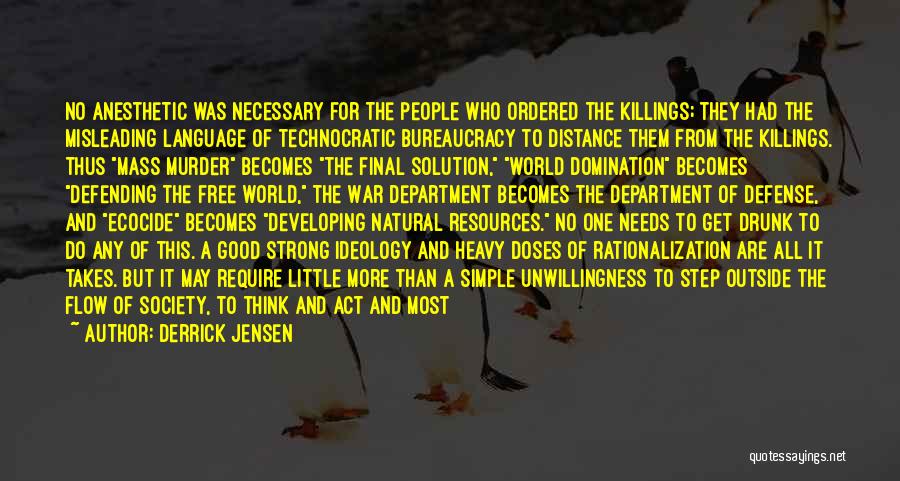 NO ANESTHETIC WAS NECESSARY FOR THE PEOPLE WHO ORDERED THE KILLINGS; THEY HAD THE MISLEADING LANGUAGE OF TECHNOCRATIC BUREAUCRACY TO DISTANCE THEM FROM THE KILLINGS. THUS "MASS MURDER" BECOMES "THE FINAL SOLUTION," "WORLD DOMINATION" BECOMES "DEFENDING THE FREE WORLD," THE WAR DEPARTMENT BECOMES THE DEPARTMENT OF DEFENSE, AND "ECOCIDE" BECOMES "DEVELOPING NATURAL RESOURCES." NO ONE NEEDS TO GET DRUNK TO DO ANY OF THIS. A GOOD STRONG IDEOLOGY AND HEAVY DOSES OF RATIONALIZATION ARE ALL IT TAKES. BUT IT MAY REQUIRE LITTLE MORE THAN A SIMPLE UNWILLINGNESS TO STEP OUTSIDE THE FLOW OF SOCIETY, TO THINK AND ACT AND MOST

~ AUTHOR: DERRICK JENSEN

quotessayings.net